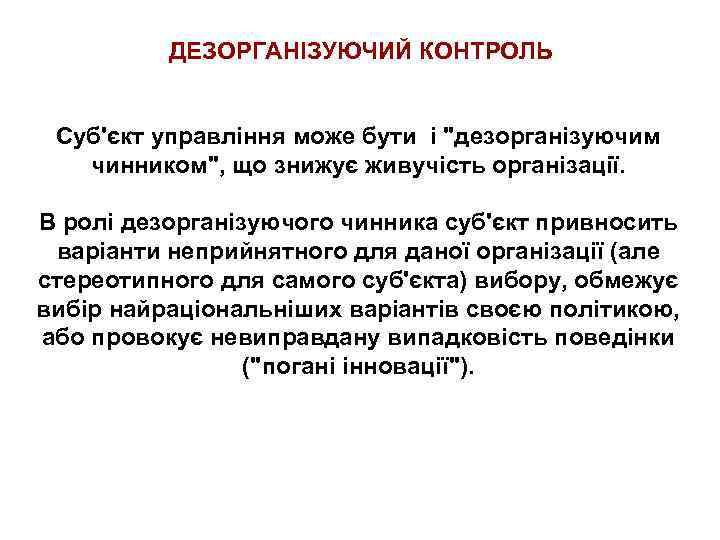 ДЕЗОРГАНІЗУЮЧИЙ КОНТРОЛЬ

Суб'єкт управління може бути і "дезорганізуючим чинником", що знижує живучість організації.

В ролі дезорганізуючого чинника суб'єкт привносить варіанти неприйнятного для даної організації (але стереотипного для самого суб'єкта) вибору, обмежує вибір найраціональніших варіантів своєю політикою, або провокує невиправдану випадковість поведінки ("погані інновації").